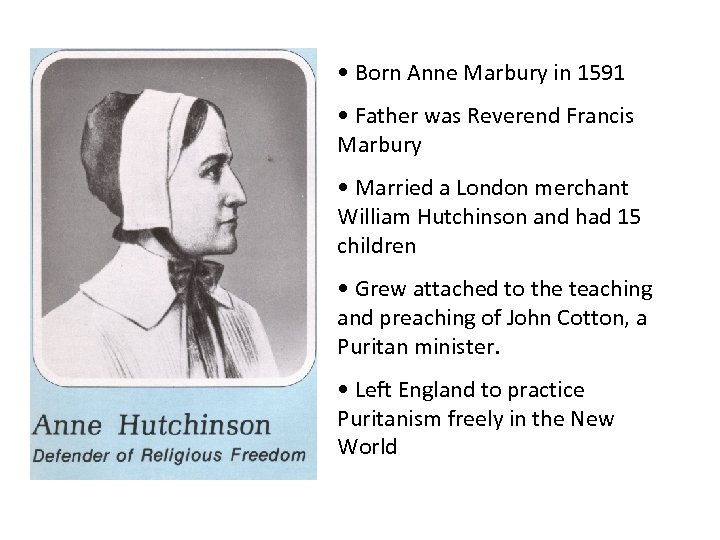 Anne Hutchinson
Defender of Religious Freedom

• Born Anne Marbury in 1591

• Father was Reverend Francis Marbury

• Married a London merchant William Hutchinson and had 15 children

• Grew attached to the teaching and preaching of John Cotton, a Puritan minister.

• Left England to practice Puritanism freely in the New World